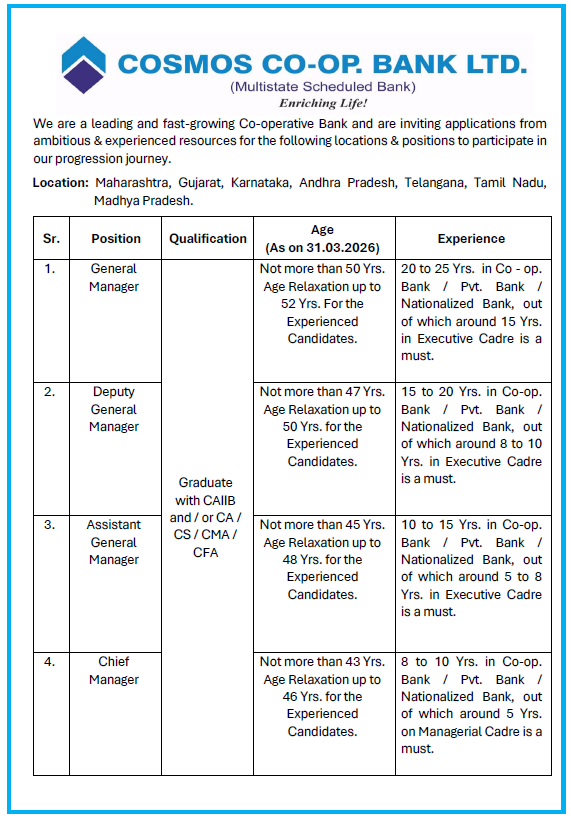 COSMOS CO-OP. BANK LTD.
(Multistate Scheduled Bank)
Enriching Life!

We are a leading and fast-growing Co-operative Bank and are inviting applications from ambitious & experienced resources for the following locations & positions to participate in our progression journey.

Location: Maharashtra, Gujarat, Karnataka, Andhra Pradesh, Telangana, Tamil Nadu, Madhya Pradesh.

| Sr. | Position | Qualification | Age (As on 31.03.2026) | Experience |
|---|---|---|---|---|
| 1. | General Manager | Graduate with CAIIB and / or CA / CS / CMA / CFA | Not more than 50 Yrs. Age Relaxation up to 52 Yrs. For the Experienced Candidates. | 20 to 25 Yrs. in Co - op. Bank / Pvt. Bank / Nationalized Bank, out of which around 15 Yrs. in Executive Cadre is a must. |
| 2. | Deputy General Manager | | Not more than 47 Yrs. Age Relaxation up to 50 Yrs. for the Experienced Candidates. | 15 to 20 Yrs. in Co-op. Bank / Pvt. Bank / Nationalized Bank, out of which around 8 to 10 Yrs. in Executive Cadre is a must. |
| 3. | Assistant General Manager | | Not more than 45 Yrs. Age Relaxation up to 48 Yrs. for the Experienced Candidates. | 10 to 15 Yrs. in Co-op. Bank / Pvt. Bank / Nationalized Bank, out of which around 5 to 8 Yrs. in Executive Cadre is a must. |
| 4. | Chief Manager | | Not more than 43 Yrs. Age Relaxation up to 46 Yrs. for the Experienced Candidates. | 8 to 10 Yrs. in Co-op. Bank / Pvt. Bank / Nationalized Bank, out of which around 5 Yrs. on Managerial Cadre is a must. |